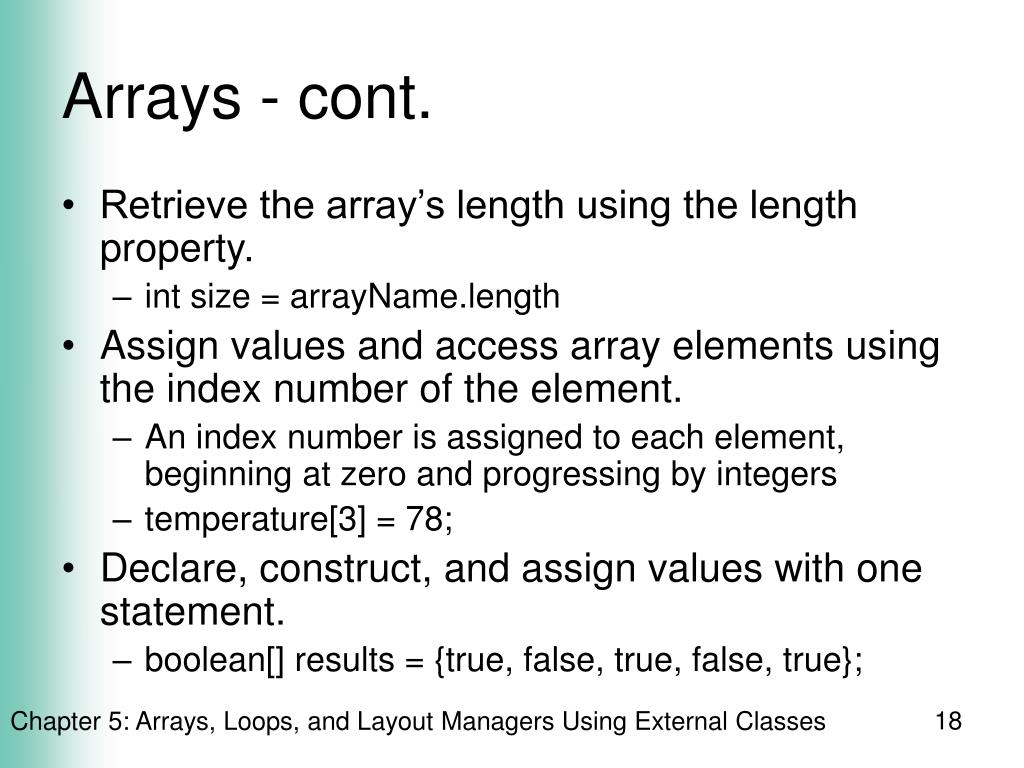 Arrays - cont.

• Retrieve the array’s length using the length property.
– int size = arrayName.length
• Assign values and access array elements using the index number of the element.
– An index number is assigned to each element, beginning at zero and progressing by integers
– temperature[3] = 78;
• Declare, construct, and assign values with one statement.
– boolean[] results = {true, false, true, false, true};

Chapter 5: Arrays, Loops, and Layout Managers Using External Classes 18